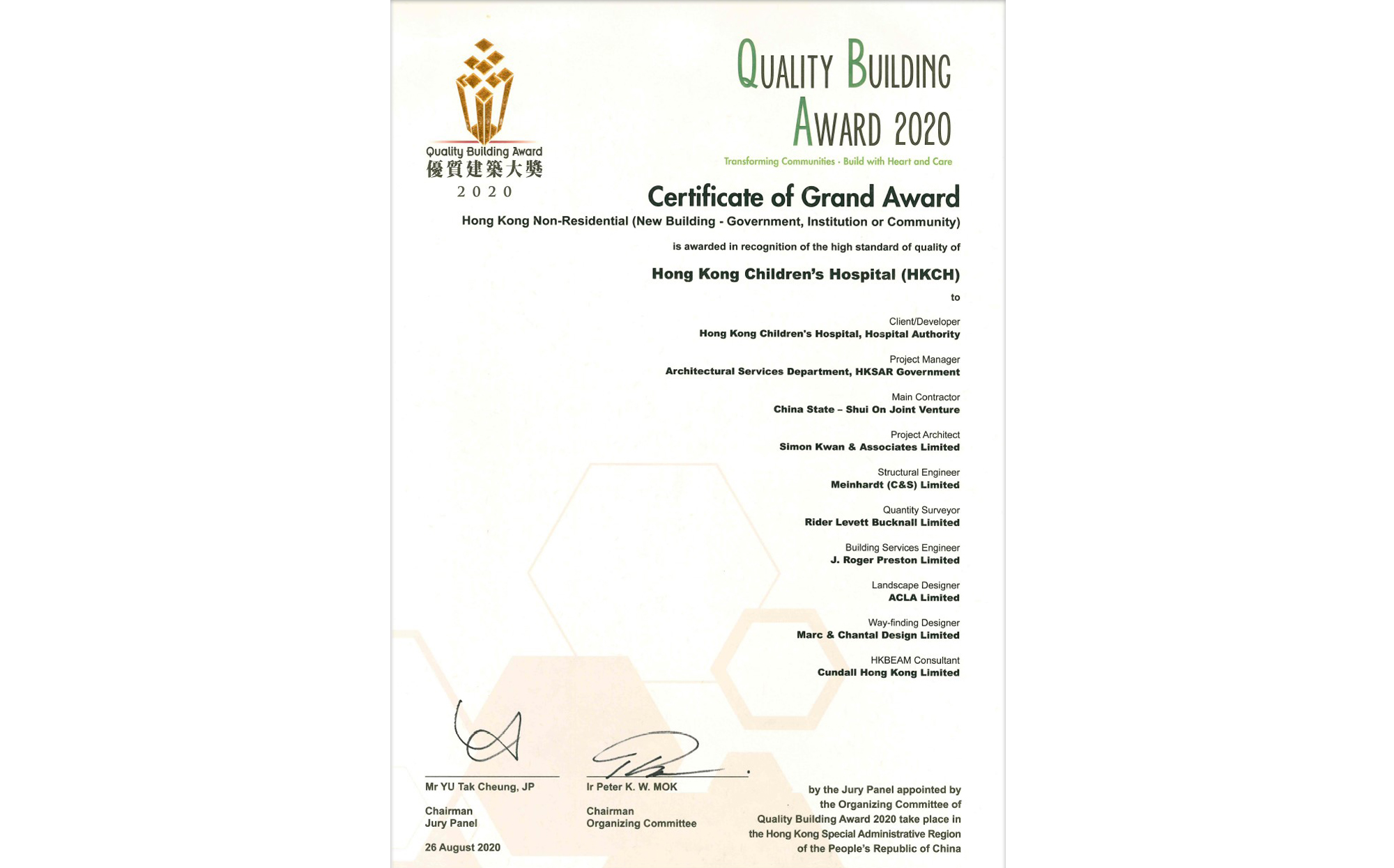 Quality Building Award
優質建築大獎
2020

QUALITY BUILDING AWARD 2020

Transforming Communities · Build with Heart and Care

Certificate of Grand Award

Hong Kong Non-Residential (New Building - Government, Institution or Community)

is awarded in recognition of the high standard of quality of

Hong Kong Children's Hospital (HKCH)

to

Client/Developer
Hong Kong Children's Hospital, Hospital Authority

Project Manager
Architectural Services Department, HKSAR Government

Main Contractor
China State – Shui On Joint Venture

Project Architect
Simon Kwan & Associates Limited

Structural Engineer
Meinhardt (C&S) Limited

Quantity Surveyor
Rider Levett Bucknall Limited

Building Services Engineer
J. Roger Preston Limited

Landscape Designer
ACLA Limited

Way-finding Designer
Marc & Chantal Design Limited

HKBEAM Consultant
Cundall Hong Kong Limited

Mr YU Tak Cheung, JP

Chairman
Jury Panel

26 August 2020

Ir Peter K. W. MOK

Chairman
Organizing Committee

by the Jury Panel appointed by the Organizing Committee of Quality Building Award 2020 take place in the Hong Kong Special Administrative Region of the People's Republic of China